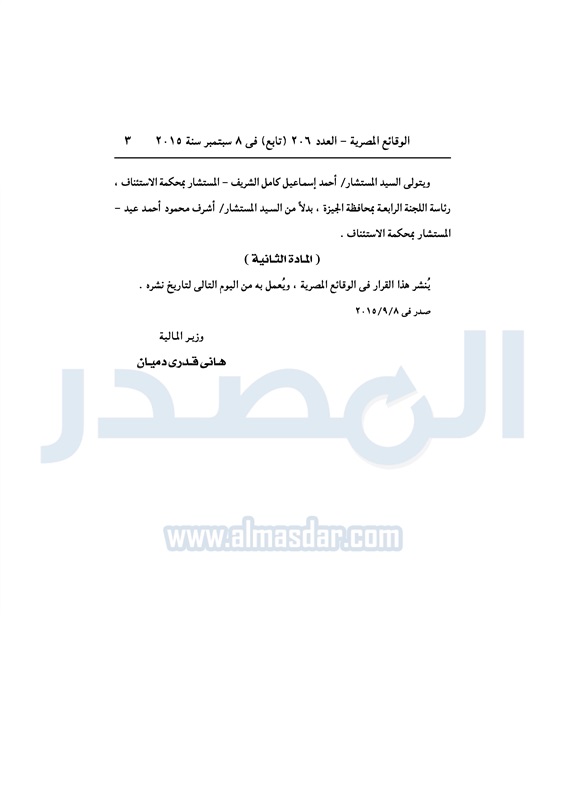 الوقائع المصرية – العدد ٢٠٦ (تابع) فى ٨ سبتمبر سنة ٢٠١٥ ٣

ويتولى السيد المستشار/ أحمد إسماعيل كامل الشريف – المستشار بمحكمة الاستئناف ، رئاسة اللجنة الرابعة بمحافظة الجيزة ، بدلاً من السيد المستشار/ أشرف محمود أحمد عبد – المستشار بمحكمة الاستئناف .

( المادة الثانية )

يُنشر هذا القرار فى الوقائع المصرية ، ويُعمل به من اليوم التالى لتاريخ نشره .

صدر فى ٢٠١٥/٩/٨

وزير المالية

هانى قدرى دميان

المصدر

www.almasdar.com